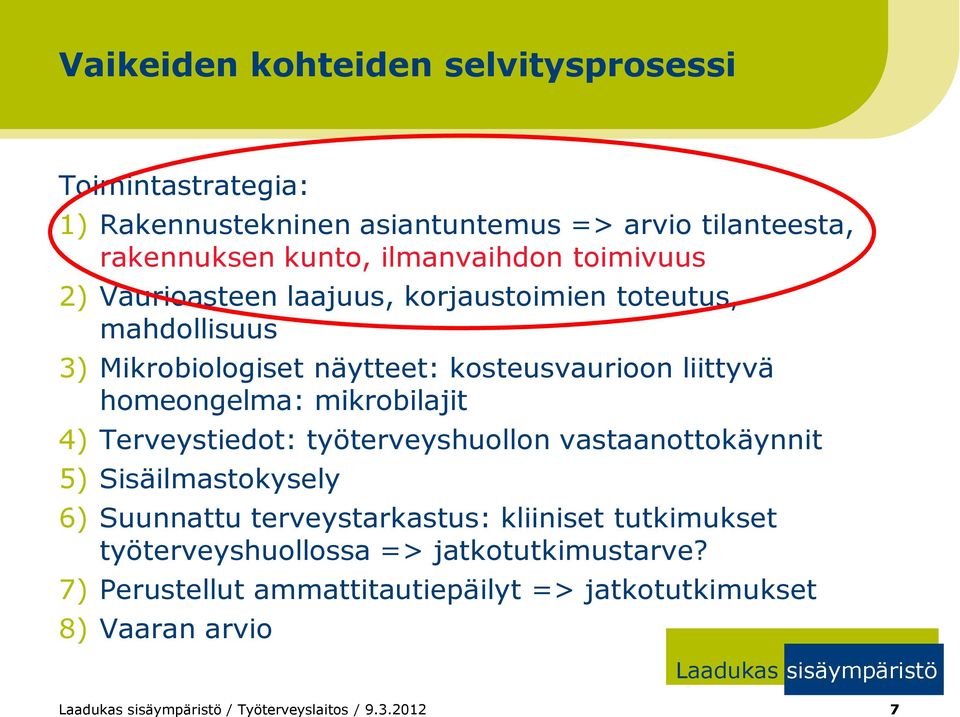 Vaikeiden kohteiden selvitysprosessi

Toimintastrategia:

1) Rakennustekninen asiantuntemus => arvio tilanteesta, rakennuksen kunto, ilmanvaihdon toimivuus
2) Vaurioasteen laajuus, korjaustoimien toteutus, mahdollisuus
3) Mikrobiologiset näytteet: kosteusvaurioon liittyvä homeongelma: mikrobilajit
4) Terveystiedot: työterveyshuollon vastaanottokäynnit
5) Sisäilmastokysely
6) Suunnattu terveystarkastus: kliiniset tutkimukset työterveyshuollossa => jatkotutkimustarve?
7) Perustellut ammattitautiepäilyt => jatkotutkimukset
8) Vaaran arvio

Laadukas sisäympäristö

Laadukas sisäympäristö / Työterveyslaitos / 9.3.2012 7